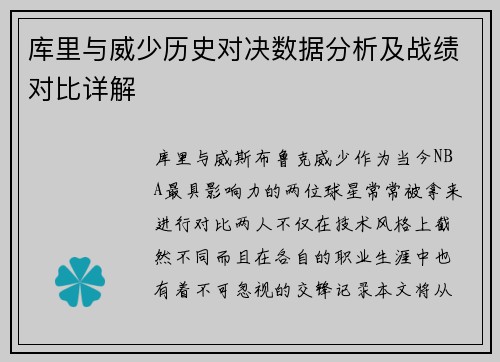 库里与威少历史对决数据分析及战绩对比详解

库里与威斯布鲁克威少作为当今NBA最具影响力的两位球星常常被拿来进行对比两人不仅在技术风格上截然不同而且在各自的职业生涯中也有着不可忽视的交锋记录本文将从